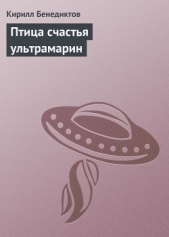 Кирилл Бенедиктов

Птица счастья ультрамарин